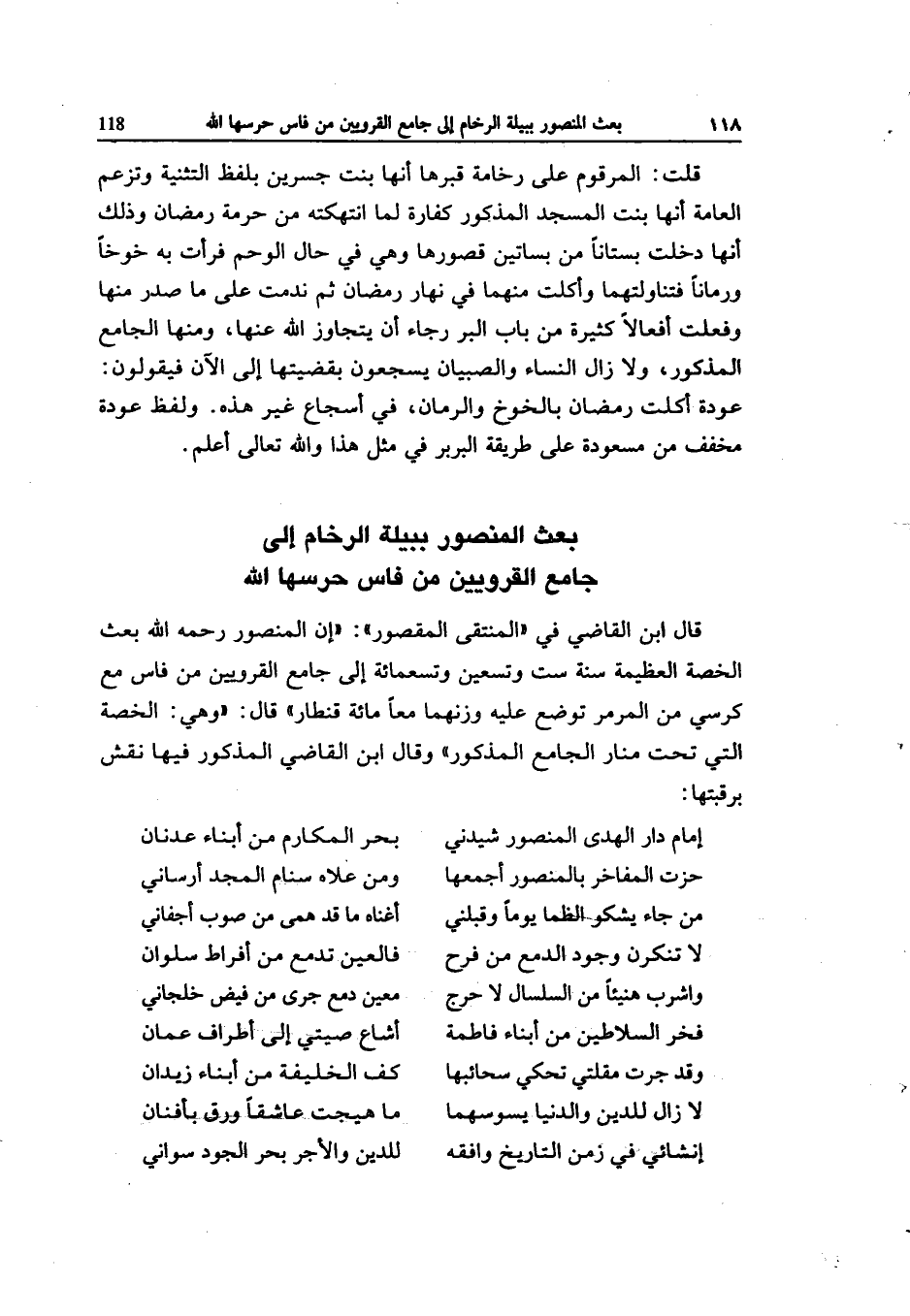 ١١٨ بعث المنصور ببيلة الرخام إلى جامع القرويين من فاس حرسها الله 118

قلت: المرقوم على رخامة قبرها أنها بنت جسرين بلفظ التثنية وتزعم العامة أنها بنت المسجد المذكور كفارة لما انتهكته من حرمة رمضان وذلك أنها دخلت بستاناً من بساتين قصورها وهي في حال الوحم فرأت به خوخاً ورماناً فتناولتهما وأكلت منهما في نهار رمضان ثم ندمت على ما صدر منها وفعلت أفعالاً كثيرة من باب البر رجاء أن يتجاوز الله عنها، ومنها الجامع المذكور، ولا زال النساء والصبيان يسجعون بقضيتها إلى الآن فيقولون: عودة أكلت رمضان بالخوخ والرمان، في أسجاع غير هذه. ولفظ عودة مخفف من مسعودة على طريقة البربر في مثل هذا والله تعالى أعلم.

بعث المنصور ببيلة الرخام إلى
جامع القرويين من فاس حرسها الله

قال ابن القاضي في «المنتقى المقصور»: «إن المنصور رحمه الله بعث الخصة العظيمة سنة ست وتسعين وتسعمائة إلى جامع القرويين من فاس مع كرسي من المرمر توضع عليه وزنهما معاً مائة قنطار» قال: «وهي: الخصة التي تحت منار الجامع المذكور» وقال ابن القاضي المذكور فيها نقش برقبتها:

إمام دار الهدى المنصور شيدني بحر المكارم من أبناء عدنان
حزت المفاخر بالمنصور أجمعها ومن علاه سنام المجد أرساني
من جاء يشكو الظما يوماً وقبلني أغناه ما قد همى من صوب أجفاني
لا تنكرن وجود الدمع من فرح فالعين تدمع من أفراط سلوان
واشرب هنيئاً من السلسال لا حرج معين دمع جرى من فيض خلجاني
فخر السلاطين من أبناء فاطمة أشاع صيتي إلى أطراف عمان
وقد جرت مقلتي تحكي سحائبها كف الخليفة من أبناء زيدان
لا زال للدين والدنيا يسوسهما ما هيجت عاشقاً ورق بأفنان
إنشائي في زمن التاريخ وافقه للدين والأجر بحر الجود سواني